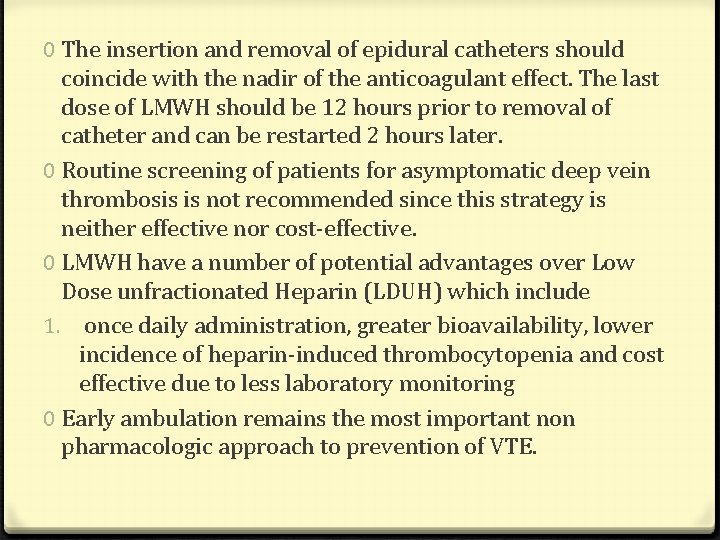 0 The insertion and removal of epidural catheters should coincide with the nadir of the anticoagulant effect. The last dose of LMWH should be 12 hours prior to removal of catheter and can be restarted 2 hours later.

0 Routine screening of patients for asymptomatic deep vein thrombosis is not recommended since this strategy is neither effective nor cost-effective.

0 LMWH have a number of potential advantages over Low Dose unfractionated Heparin (LDUH) which include

1. once daily administration, greater bioavailability, lower incidence of heparin-induced thrombocytopenia and cost effective due to less laboratory monitoring

0 Early ambulation remains the most important non pharmacologic approach to prevention of VTE.